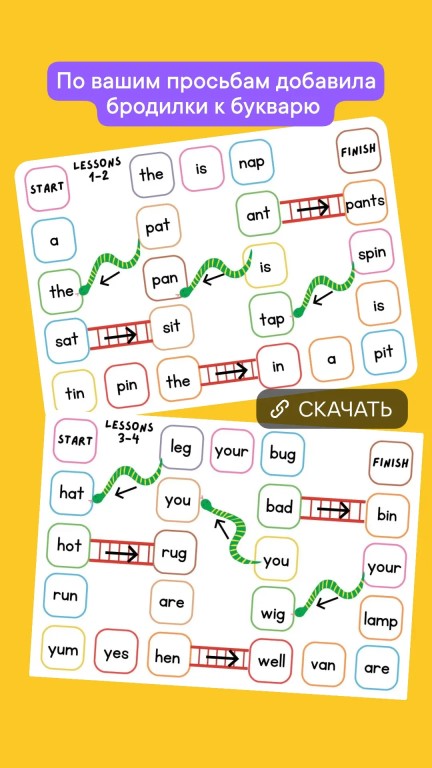 По вашим просьбам добавила бродилки к букварю

START
LESSONS 1-2
the
is
nap
FINISH
a
pat
ant
pants
the
pan
is
spin
sat
sit
tap
is
tin
pin
the
in
a
pit

СКАЧАТЬ

START
LESSONS 3-4
leg
your
bug
FINISH
hat
you
bad
bin
hot
rug
you
your
run
are
wig
lamp
yum
yes
hen
well
van
are